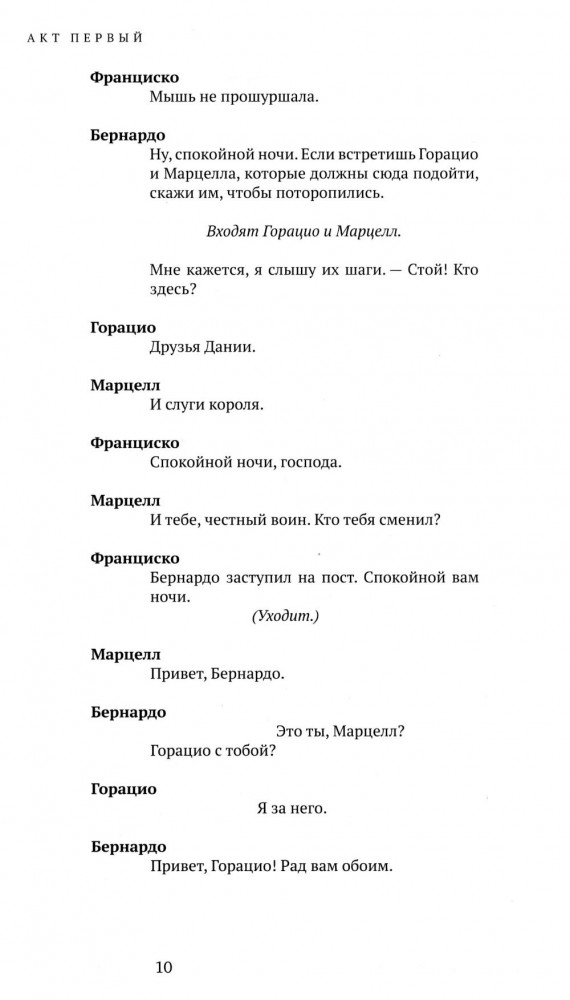 АКТ ПЕРВЫЙ

**Франциско**
Мышь не прошуршала.

**Бернардо**
Ну, спокойной ночи. Если встретишь Горацио и Марцелла, которые должны сюда подойти, скажи им, чтобы поторопились.

*Входят Горацио и Марцелл.*

Мне кажется, я слышу их шаги. — Стой! Кто здесь?

**Горацио**
Друзья Дании.

**Марцелл**
И слуги короля.

**Франциско**
Спокойной ночи, господа.

**Марцелл**
И тебе, честный воин. Кто тебя сменил?

**Франциско**
Бернардо заступил на пост. Спокойной вам ночи.
*(Уходит.)*

**Марцелл**
Привет, Бернардо.

**Бернардо**
Это ты, Марцелл?
Горацио с тобой?

**Горацио**
Я за него.

**Бернардо**
Привет, Горацио! Рад вам обоим.

10